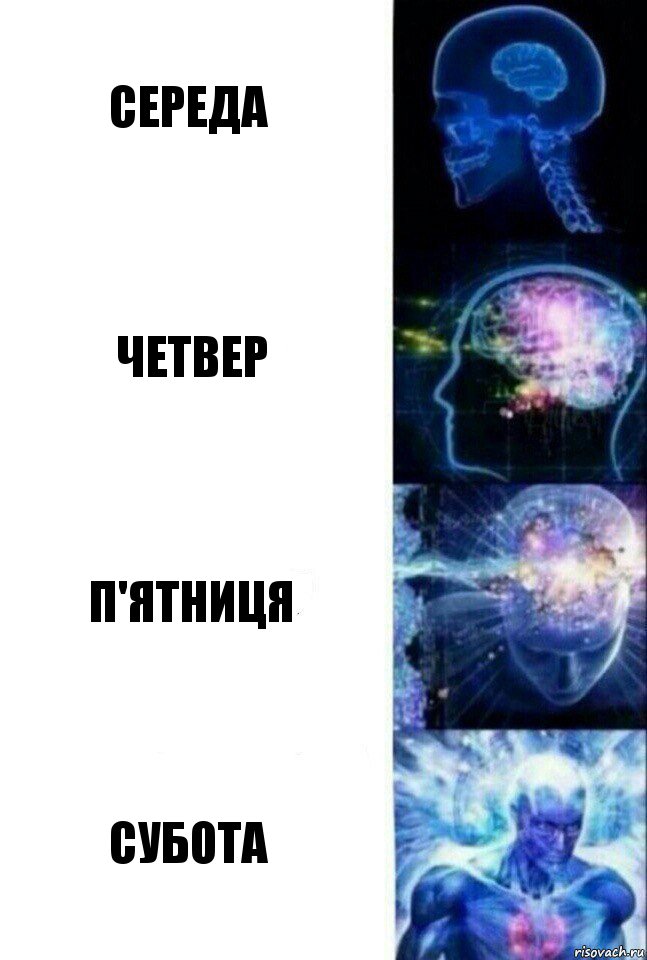 СЕРЕДА

ЧЕТВЕР

П'ЯТНИЦЯ

СУБОТА

risovach.ru